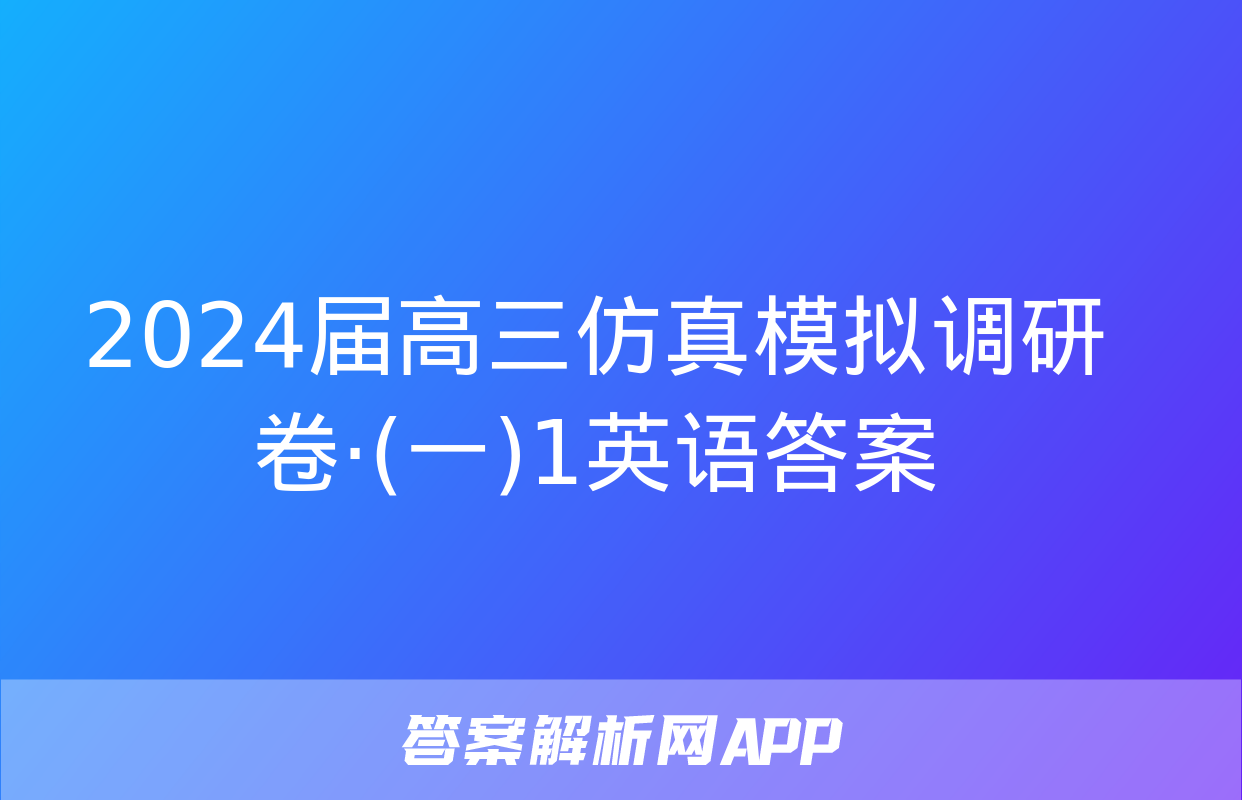 2024届高三仿真模拟调研卷·(一)1英语答案

答案解析网APP